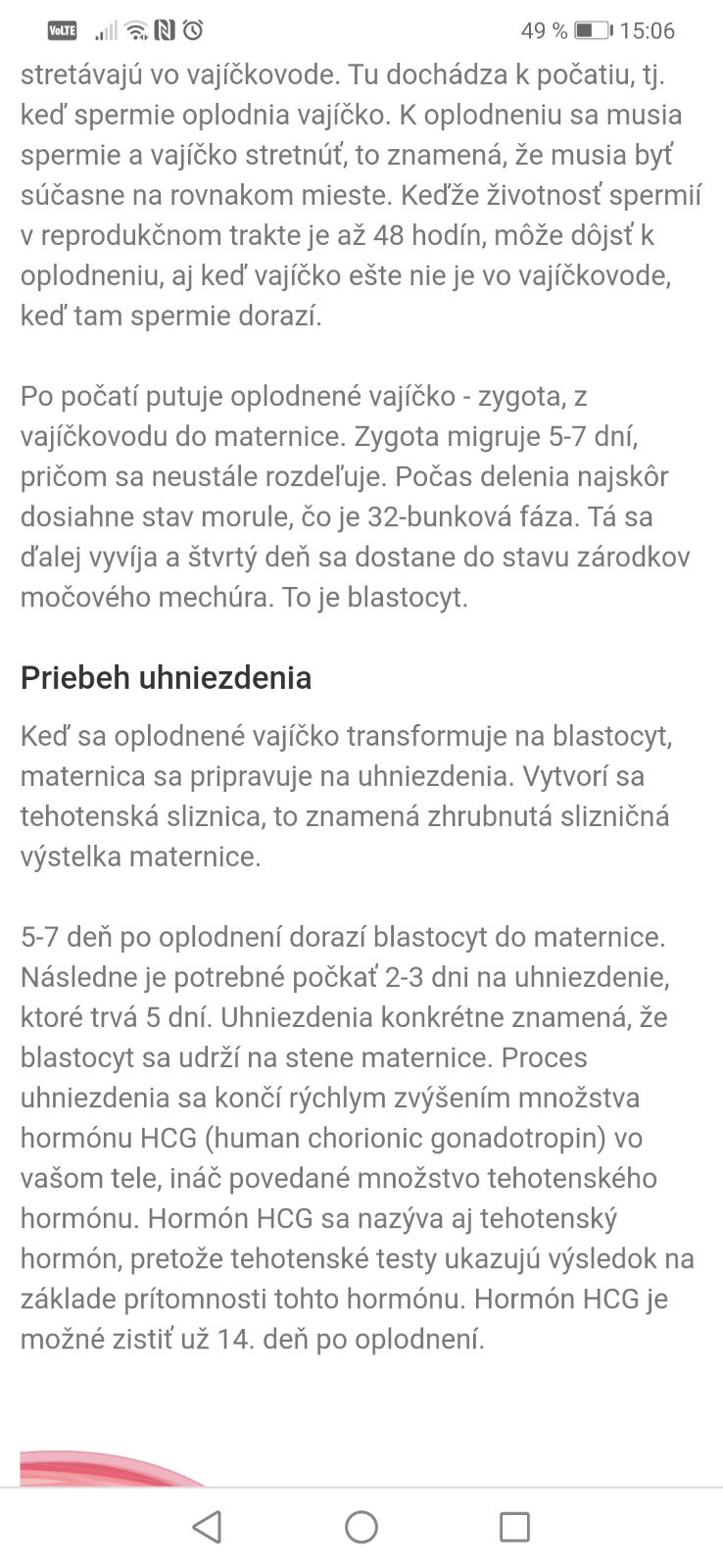 VoLTE 49 % 15:06

stretávajú vo vajíčkovode. Tu dochádza k počatiu, tj. keď spermie oplodnia vajíčko. K oplodneniu sa musia spermie a vajíčko stretnúť, to znamená, že musia byť súčasne na rovnakom mieste. Keďže životnosť spermií v reprodukčnom trakte je až 48 hodín, môže dôjsť k oplodneniu, aj keď vajíčko ešte nie je vo vajíčkovode, keď tam spermie dorazí.

Po počatí putuje oplodnené vajíčko - zygota, z vajíčkovodu do maternice. Zygota migruje 5-7 dní, pričom sa neustále rozdeľuje. Počas delenia najskôr dosiahne stav morule, čo je 32-bunková fáza. Tá sa ďalej vyvíja a štvrtý deň sa dostane do stavu zárodkov močového mechúra. To je blastocyt.

Priebeh uhniezdenia

Keď sa oplodnené vajíčko transformuje na blastocyt, maternica sa pripravuje na uhniezdenia. Vytvorí sa tehotenská sliznica, to znamená zhrubnutá slizničná výstelka maternice.

5-7 deň po oplodnení dorazí blastocyt do maternice. Následne je potrebné počkať 2-3 dni na uhniezdenie, ktoré trvá 5 dní. Uhniezdenia konkrétne znamená, že blastocyt sa udrží na stene maternice. Proces uhniezdenia sa končí rýchlym zvýšením množstva hormónu HCG (human chorionic gonadotropin) vo vašom tele, ináč povedané množstvo tehotenského hormónu. Hormón HCG sa nazýva aj tehotenský hormón, pretože tehotenské testy ukazujú výsledok na základe prítomnosti tohto hormónu. Hormón HCG je možné zistiť už 14. deň po oplodnení.